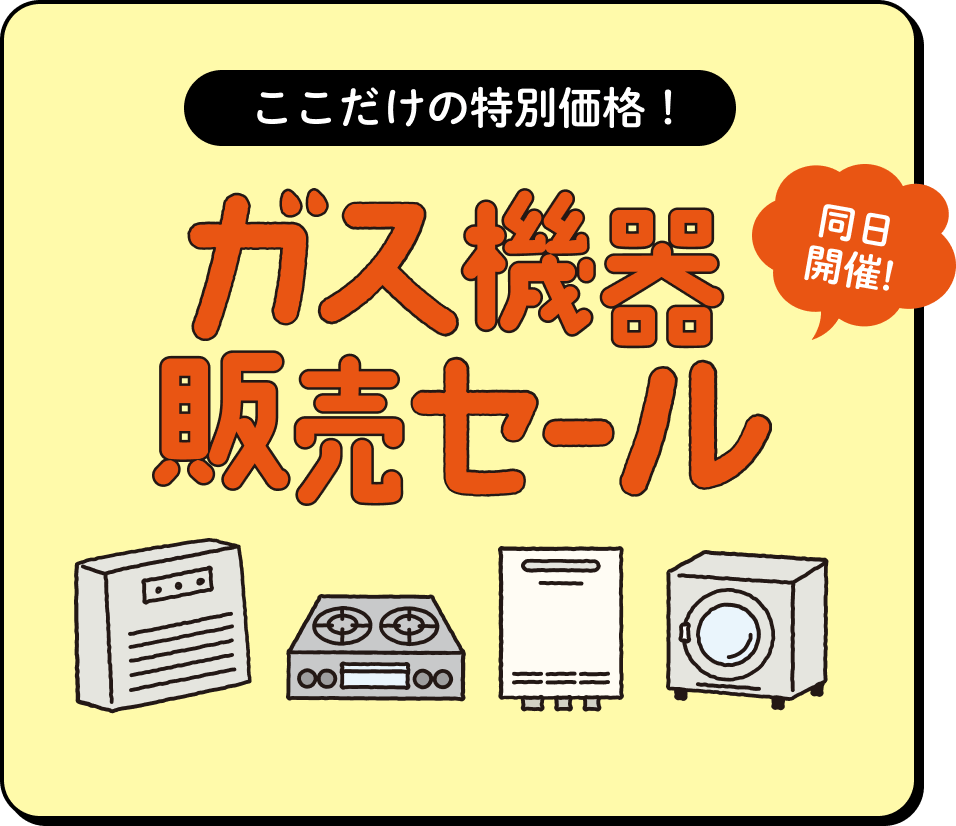 ここだけの特別価格！

ガス機器
販売セール

同日
開催!